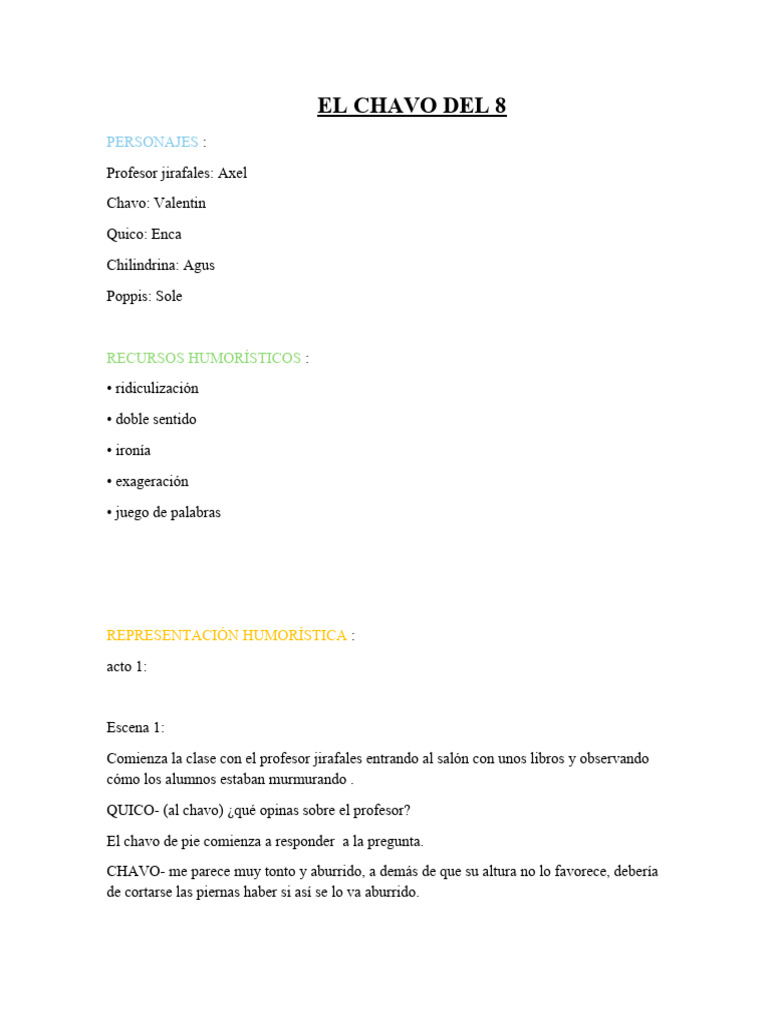 EL CHAVO DEL 8

PERSONAJES :

Profesor jirafales: Axel

Chavo: Valentin

Quico: Enca

Chilindrina: Agus

Poppis: Sole

RECURSOS HUMORÍSTICOS :

• ridiculización

• doble sentido

• ironía

• exageración

• juego de palabras

REPRESENTACIÓN HUMORÍSTICA :

acto 1:

Escena 1:

Comienza la clase con el profesor jirafales entrando al salón con unos libros y observando cómo los alumnos estaban murmurando .

QUICO- (al chavo) ¿qué opinas sobre el profesor?

El chavo de pie comienza a responder a la pregunta.

CHAVO- me parece muy tonto y aburrido, a demás de que su altura no lo favorece, debería de cortarse las piernas haber si así se lo va aburrido.